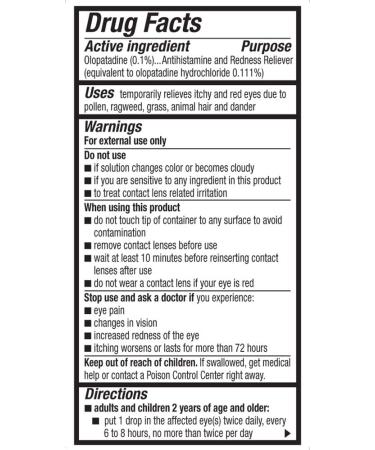 Drug Facts

Active ingredient Purpose
Olopatadine (0.1%)...Antihistamine and Redness Reliever
(equivalent to olopatadine hydrochloride 0.111%)

Uses temporarily relieves itchy and red eyes due to pollen, ragweed, grass, animal hair and dander

Warnings
For external use only

Do not use
■ if solution changes color or becomes cloudy
■ if you are sensitive to any ingredient in this product
■ to treat contact lens related irritation

When using this product
■ do not touch tip of container to any surface to avoid contamination
■ remove contact lenses before use
■ wait at least 10 minutes before reinserting contact lenses after use
■ do not wear a contact lens if your eye is red

Stop use and ask a doctor if you experience:
■ eye pain
■ changes in vision
■ increased redness of the eye
■ itching worsens or lasts for more than 72 hours

Keep out of reach of children. If swallowed, get medical help or contact a Poison Control Center right away.

Directions
■ adults and children 2 years of age and older:
■ put 1 drop in the affected eye(s) twice daily, every 6 to 8 hours, no more than twice per day ▶